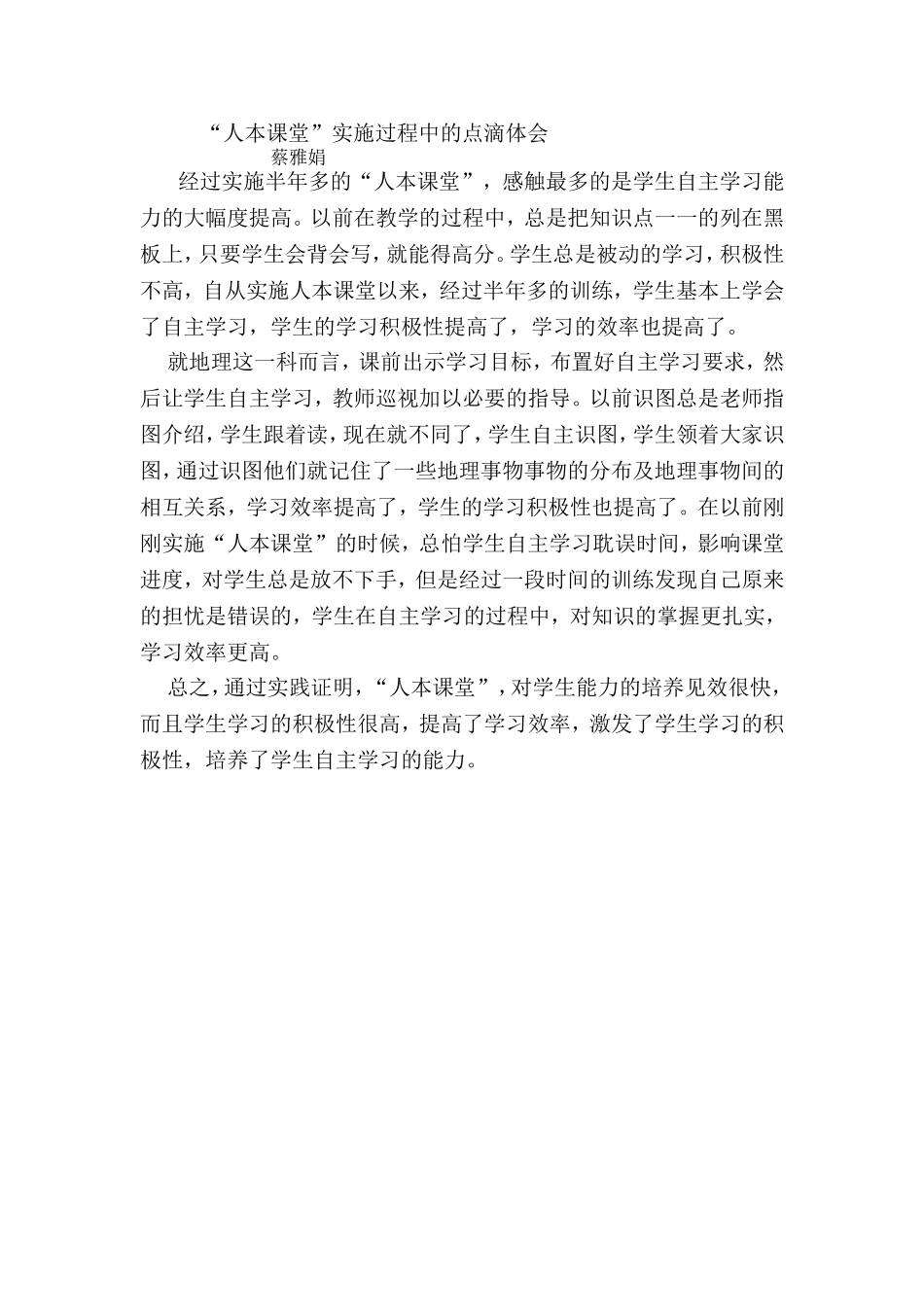 “人本课堂”实施过程中的点滴体会

蔡雅娟

经过实施半年多的“人本课堂”，感触最多的是学生自主学习能力的大幅度提高。以前在教学的过程中，总是把知识点一一的列在黑板上，只要学生会背会写，就能得高分。学生总是被动的学习，积极性不高，自从实施人本课堂以来，经过半年多的训练，学生基本上学会了自主学习，学生的学习积极性提高了，学习的效率也提高了。

就地理这一科而言，课前出示学习目标，布置好自主学习要求，然后让学生自主学习，教师巡视加以必要的指导。以前识图总是老师指图介绍，学生跟着读，现在就不同了，学生自主识图，学生领着大家识图，通过识图他们就记住了一些地理事物事物的分布及地理事物间的相互关系，学习效率提高了，学生的学习积极性也提高了。在以前刚刚实施“人本课堂”的时候，总怕学生自主学习耽误时间，影响课堂进度，对学生总是放不下手，但是经过一段时间的训练发现自己原来的担忧是错误的，学生在自主学习的过程中，对知识的掌握更扎实，学习效率更高。

总之，通过实践证明，“人本课堂”，对学生能力的培养见效很快，而且学生学习的积极性很高，提高了学习效率，激发了学生学习的积极性，培养了学生自主学习的能力。